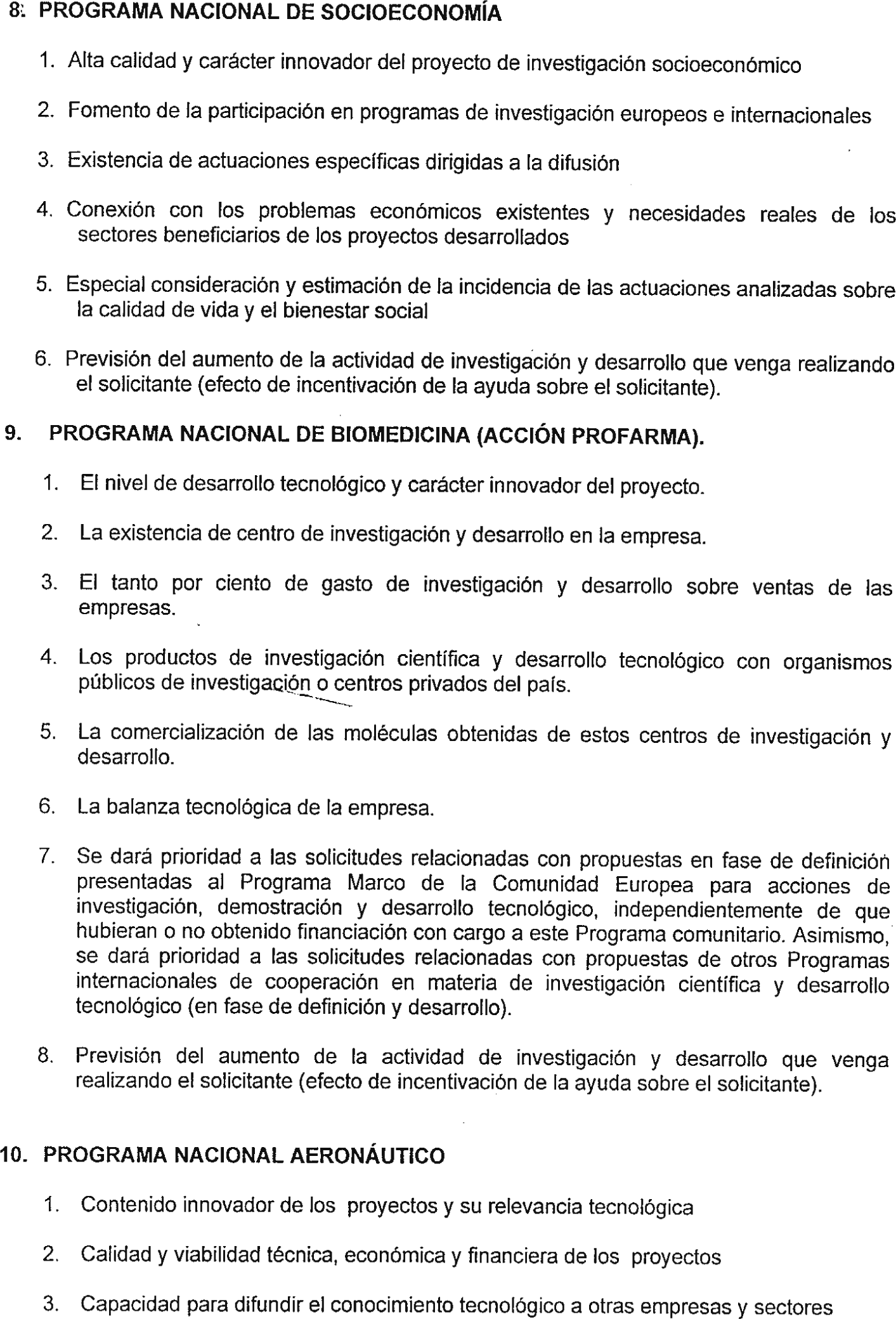 8. PROGRAMA NACIONAL DE SOCIOECONOMÍA

1. Alta calidad y carácter innovador del proyecto de investigación socioeconómico

2. Fomento de la participación en programas de investigación europeos e internacionales

3. Existencia de actuaciones específicas dirigidas a la difusión

4. Conexión con los problemas económicos existentes y necesidades reales de los sectores beneficiarios de los proyectos desarrollados

5. Especial consideración y estimación de la incidencia de las actuaciones analizadas sobre la calidad de vida y el bienestar social

6. Previsión del aumento de la actividad de investigación y desarrollo que venga realizando el solicitante (efecto de incentivación de la ayuda sobre el solicitante).

9. PROGRAMA NACIONAL DE BIOMEDICINA (ACCIÓN PROFARMA).

1. El nivel de desarrollo tecnológico y carácter innovador del proyecto.

2. La existencia de centro de investigación y desarrollo en la empresa.

3. El tanto por ciento de gasto de investigación y desarrollo sobre ventas de las empresas.

4. Los productos de investigación científica y desarrollo tecnológico con organismos públicos de investigación o centros privados del país.

5. La comercialización de las moléculas obtenidas de estos centros de investigación y desarrollo.

6. La balanza tecnológica de la empresa.

7. Se dará prioridad a las solicitudes relacionadas con propuestas en fase de definición presentadas al Programa Marco de la Comunidad Europea para acciones de investigación, demostración y desarrollo tecnológico, independientemente de que hubieran o no obtenido financiación con cargo a este Programa comunitario. Asimismo, se dará prioridad a las solicitudes relacionadas con propuestas de otros Programas internacionales de cooperación en materia de investigación científica y desarrollo tecnológico (en fase de definición y desarrollo).

8. Previsión del aumento de la actividad de investigación y desarrollo que venga realizando el solicitante (efecto de incentivación de la ayuda sobre el solicitante).

10. PROGRAMA NACIONAL AERONÁUTICO

1. Contenido innovador de los proyectos y su relevancia tecnológica

2. Calidad y viabilidad técnica, económica y financiera de los proyectos

3. Capacidad para difundir el conocimiento tecnológico a otras empresas y sectores